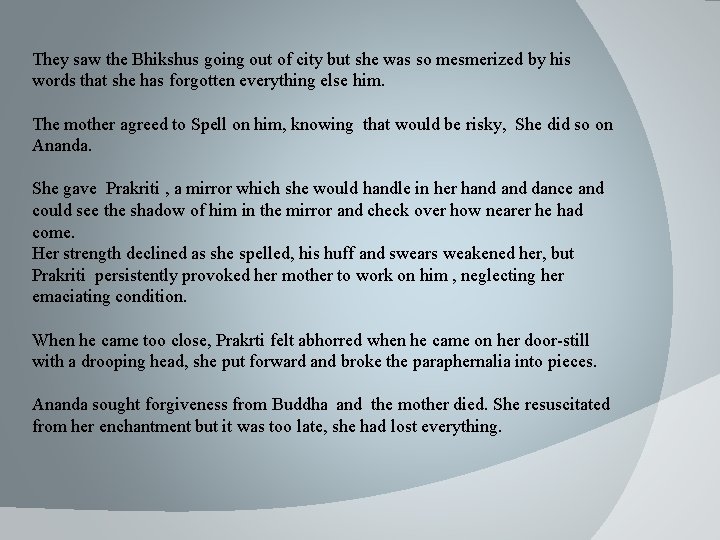 They saw the Bhikshus going out of city but she was so mesmerized by his words that she has forgotten everything else him.

The mother agreed to Spell on him, knowing that would be risky, She did so on Ananda.

She gave Prakriti , a mirror which she would handle in her hand and dance and could see the shadow of him in the mirror and check over how nearer he had come.
Her strength declined as she spelled, his huff and swears weakened her, but Prakriti persistently provoked her mother to work on him , neglecting her emaciating condition.

When he came too close, Prakrti felt abhorred when he came on her door-still with a drooping head, she put forward and broke the paraphernalia into pieces.

Ananda sought forgiveness from Buddha and the mother died. She resuscitated from her enchantment but it was too late, she had lost everything.